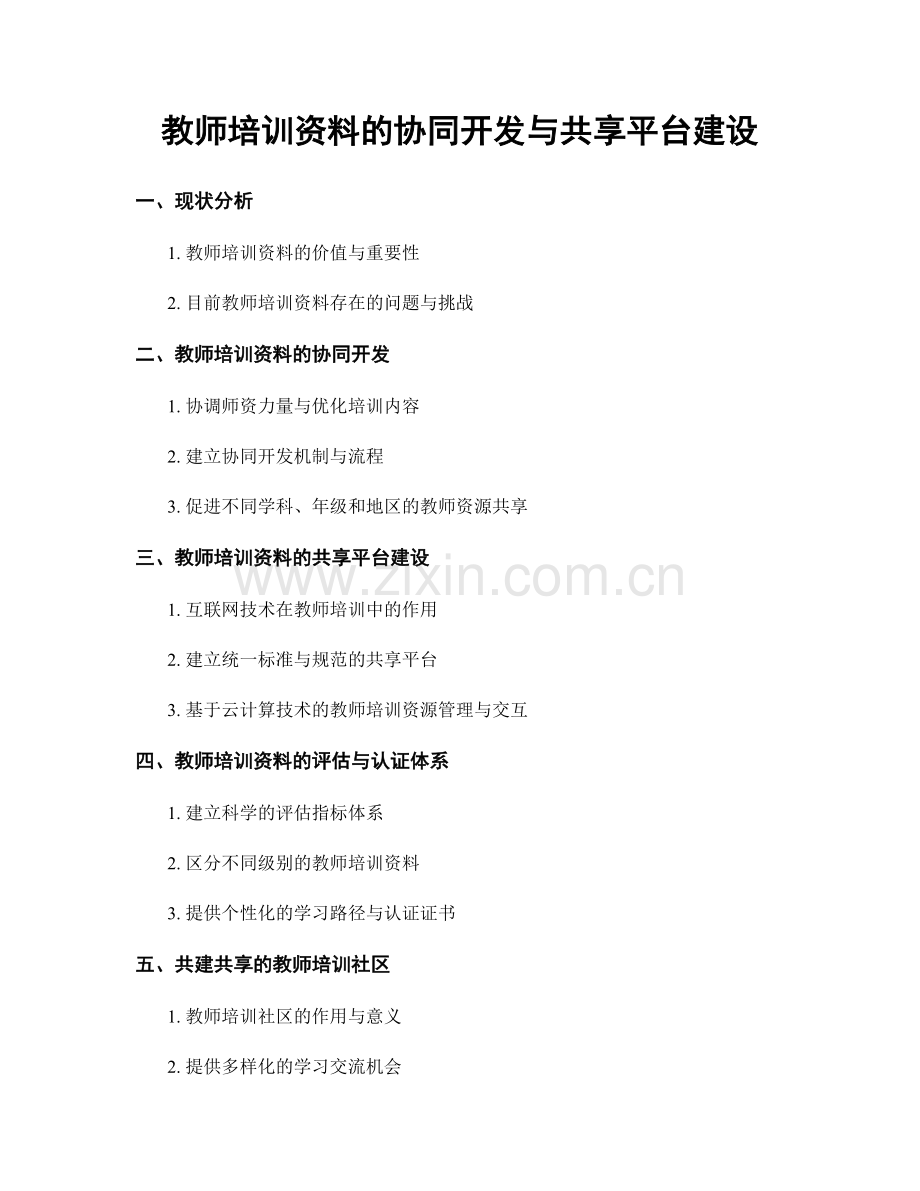 教师培训资料的协同开发与共享平台建设

一、现状分析

1. 教师培训资料的价值与重要性

2. 目前教师培训资料存在的问题与挑战

二、教师培训资料的协同开发

1. 协调师资力量与优化培训内容

2. 建立协同开发机制与流程

3. 促进不同学科、年级和地区的教师资源共享

三、教师培训资料的共享平台建设

www.zixin.com.cn

1. 互联网技术在教师培训中的作用

2. 建立统一标准与规范的共享平台

3. 基于云计算技术的教师培训资源管理与交互

四、教师培训资料的评估与认证体系

1. 建立科学的评估指标体系

2. 区分不同级别的教师培训资料

3. 提供个性化的学习路径与认证证书

五、共建共享的教师培训社区

1. 教师培训社区的作用与意义

2. 提供多样化的学习交流机会